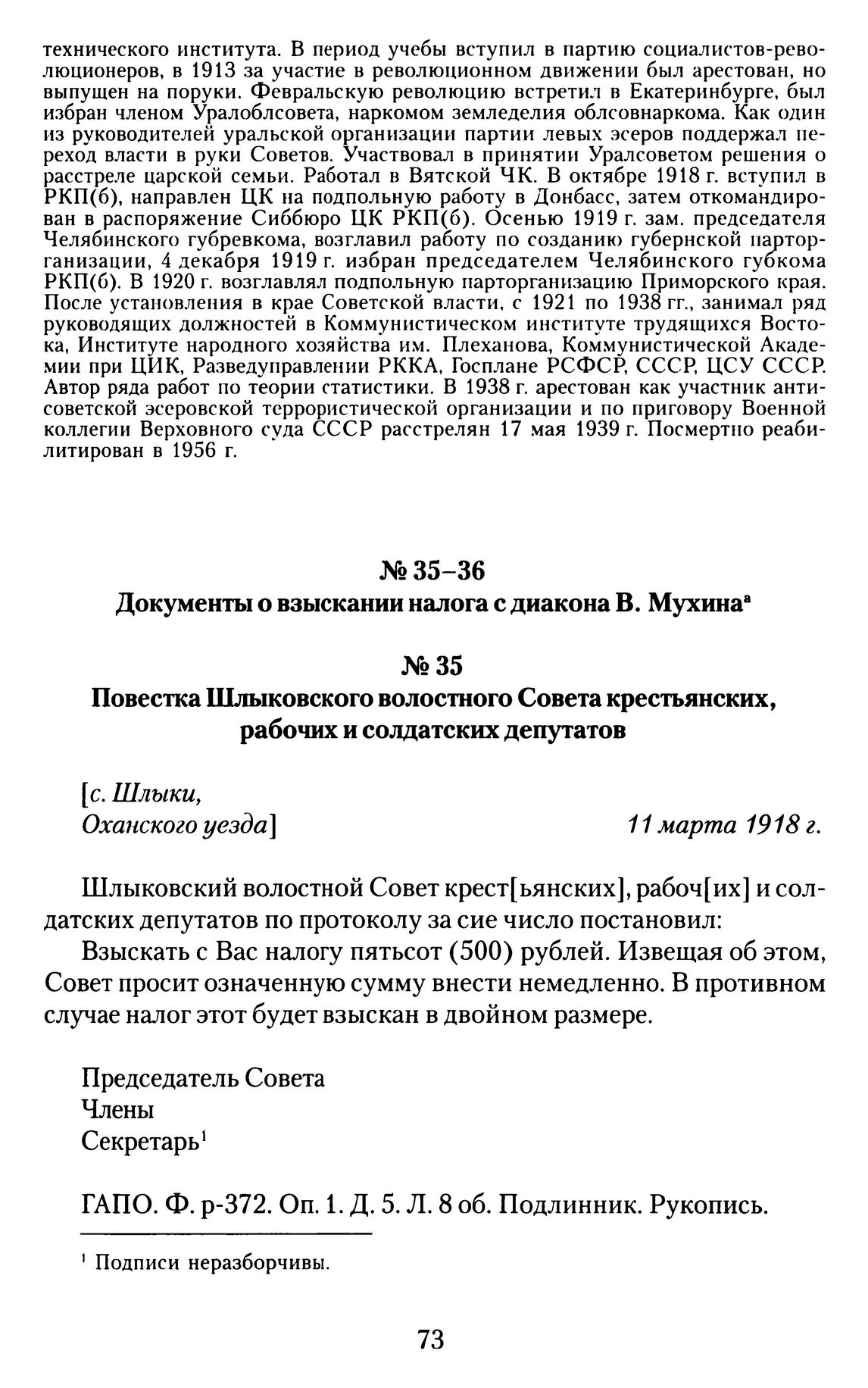 технического института. В период учебы вступил в партию социалистов-революционеров, в 1913 за участие в революционном движении был арестован, но выпущен на поруки. Февральскую революцию встретил в Екатеринбурге, был избран членом Уралоблсовета, наркомом земледелия облсовнаркома. Как один из руководителей уральской организации партии левых эсеров поддержал переход власти в руки Советов. Участвовал в принятии Уралсоветом решения о расстреле царской семьи. Работал в Вятской ЧК. В октябре 1918 г. вступил в РКП(б), направлен ЦК на подпольную работу в Донбасс, затем откомандирован в распоряжение Сиббюро ЦК РКП(б). Осенью 1919 г. зам. председателя Челябинского губревкома, возглавил работу по созданию губернской парторганизации, 4 декабря 1919 г. избран председателем Челябинского губкома РКП(б). В 1920 г. возглавлял подпольную парторганизацию Приморского края. После установления в крае Советской власти, с 1921 по 1938 гг., занимал ряд руководящих должностей в Коммунистическом институте трудящихся Востока, Институте народного хозяйства им. Плеханова, Коммунистической Академии при ЦИК, Разведуправлении РККА, Госплане РСФСР, СССР, ЦСУ СССР. Автор ряда работ по теории статистики. В 1938 г. арестован как участник антисоветской эсеровской террористической организации и по приговору Военной коллегии Верховного суда СССР расстрелян 17 мая 1939 г. Посмертно реабилитирован в 1956 г.

№ 35–36
Документы о взыскании налога с диакона В. Мухина$^{а}$

№ 35
Повестка Шлыковского волостного Совета крестьянских, рабочих и солдатских депутатов

[с. Шлыки,
Оханского уезда] 11 марта 1918 г.

Шлыковский волостной Совет крест[ьянских], рабоч[их] и солдатских депутатов по протоколу за сие число постановил:

Взыскать с Вас налогу пятьсот (500) рублей. Извещая об этом, Совет просит означенную сумму внести немедленно. В противном случае налог этот будет взыскан в двойном размере.

Председатель Совета
Члены
Секретарь$^{1}$

ГАПО. Ф. р-372. Оп. 1. Д. 5. Л. 8 об. Подлинник. Рукопись.

$^{1}$ Подписи неразборчивы.

73